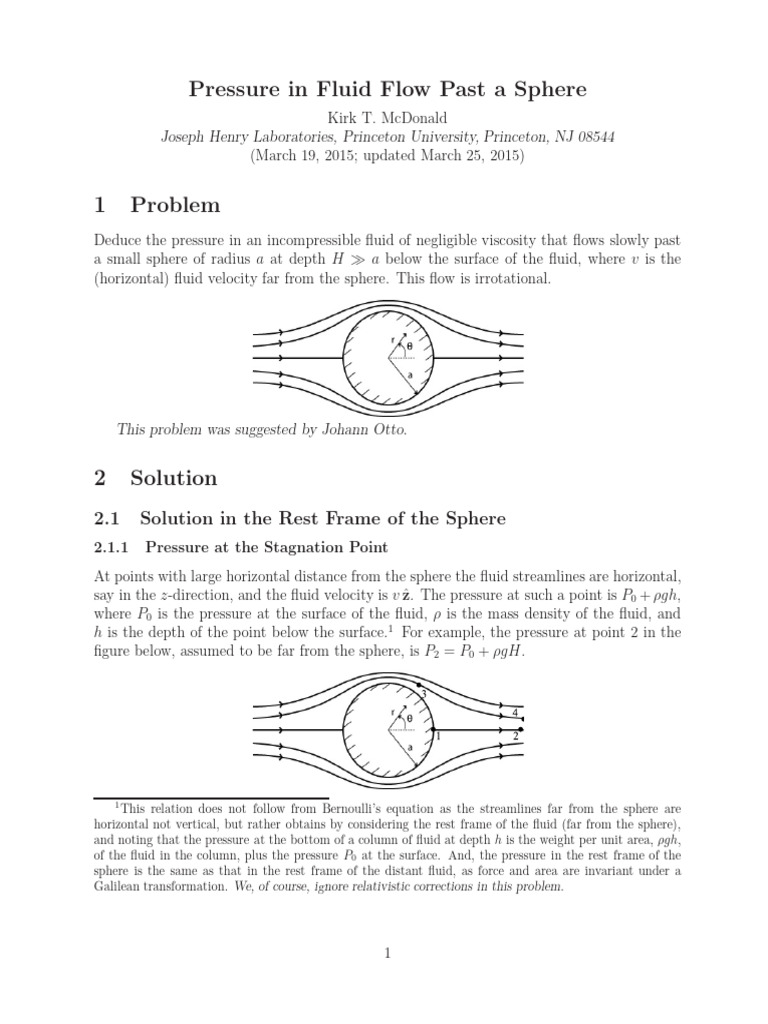 Pressure in Fluid Flow Past a Sphere
Kirk T. McDonald
Joseph Henry Laboratories, Princeton University, Princeton, NJ 08544
(March 19, 2015; updated March 25, 2015)

1 Problem

Deduce the pressure in an incompressible fluid of negligible viscosity that flows slowly past a small sphere of radius $a$ at depth $H \gg a$ below the surface of the fluid, where $v$ is the (horizontal) fluid velocity far from the sphere. This flow is irrotational.

r
θ
a

This problem was suggested by Johann Otto.

2 Solution

2.1 Solution in the Rest Frame of the Sphere

2.1.1 Pressure at the Stagnation Point

At points with large horizontal distance from the sphere the fluid streamlines are horizontal, say in the $z$-direction, and the fluid velocity is $v\,\hat{\mathbf{z}}$. The pressure at such a point is $P_0 + \rho g h$, where $P_0$ is the pressure at the surface of the fluid, $\rho$ is the mass density of the fluid, and $h$ is the depth of the point below the surface.$^1$ For example, the pressure at point 2 in the figure below, assumed to be far from the sphere, is $P_2 = P_0 + \rho g H$.

r
θ
a
3
4
1
2

$^1$This relation does not follow from Bernoulli's equation as the streamlines far from the sphere are horizontal not vertical, but rather obtains by considering the rest frame of the fluid (far from the sphere), and noting that the pressure at the bottom of a column of fluid at depth $h$ is the weight per unit area, $\rho g h$, of the fluid in the column, plus the pressure $P_0$ at the surface. And, the pressure in the rest frame of the sphere is the same as that in the rest frame of the distant fluid, as force and area are invariant under a Galilean transformation. We, of course, ignore relativistic corrections in this problem.

1